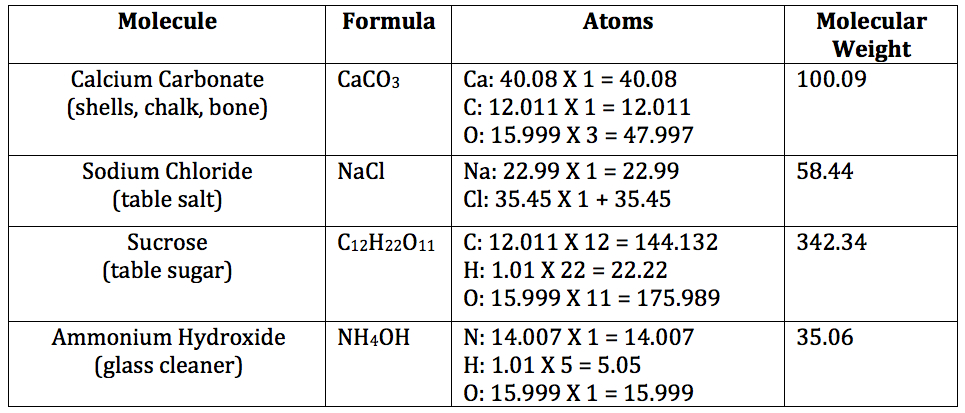 | Molecule | Formula | Atoms | Molecular Weight |
|---|---|---|---|
| Calcium Carbonate (shells, chalk, bone) | $CaCO_3$ | Ca: 40.08 X 1 = 40.08 C: 12.011 X 1 = 12.011 O: 15.999 X 3 = 47.997 | 100.09 |
| Sodium Chloride (table salt) | NaCl | Na: 22.99 X 1 = 22.99 Cl: 35.45 X 1 + 35.45 | 58.44 |
| Sucrose (table sugar) | $C_{12}H_{22}O_{11}$ | C: 12.011 X 12 = 144.132 H: 1.01 X 22 = 22.22 O: 15.999 X 11 = 175.989 | 342.34 |
| Ammonium Hydroxide (glass cleaner) | $NH_4OH$ | N: 14.007 X 1 = 14.007 H: 1.01 X 5 = 5.05 O: 15.999 X 1 = 15.999 | 35.06 |